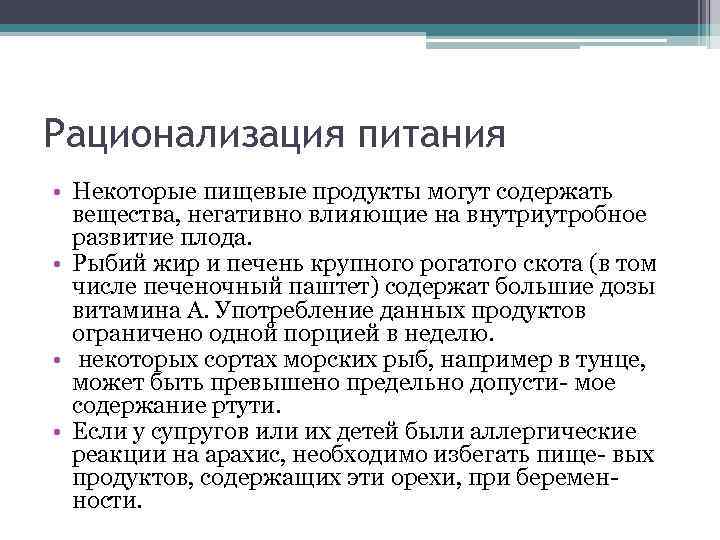 Рационализация питания

• Некоторые пищевые продукты могут содержать вещества, негативно влияющие на внутриутробное развитие плода.
• Рыбий жир и печень крупного рогатого скота (в том числе печеночный паштет) содержат большие дозы витамина А. Употребление данных продуктов ограничено одной порцией в неделю.
• некоторых сортах морских рыб, например в тунце, может быть превышено предельно допусти- мое содержание ртути.
• Если у супругов или их детей были аллергические реакции на арахис, необходимо избегать пище- вых продуктов, содержащих эти орехи, при беременности.